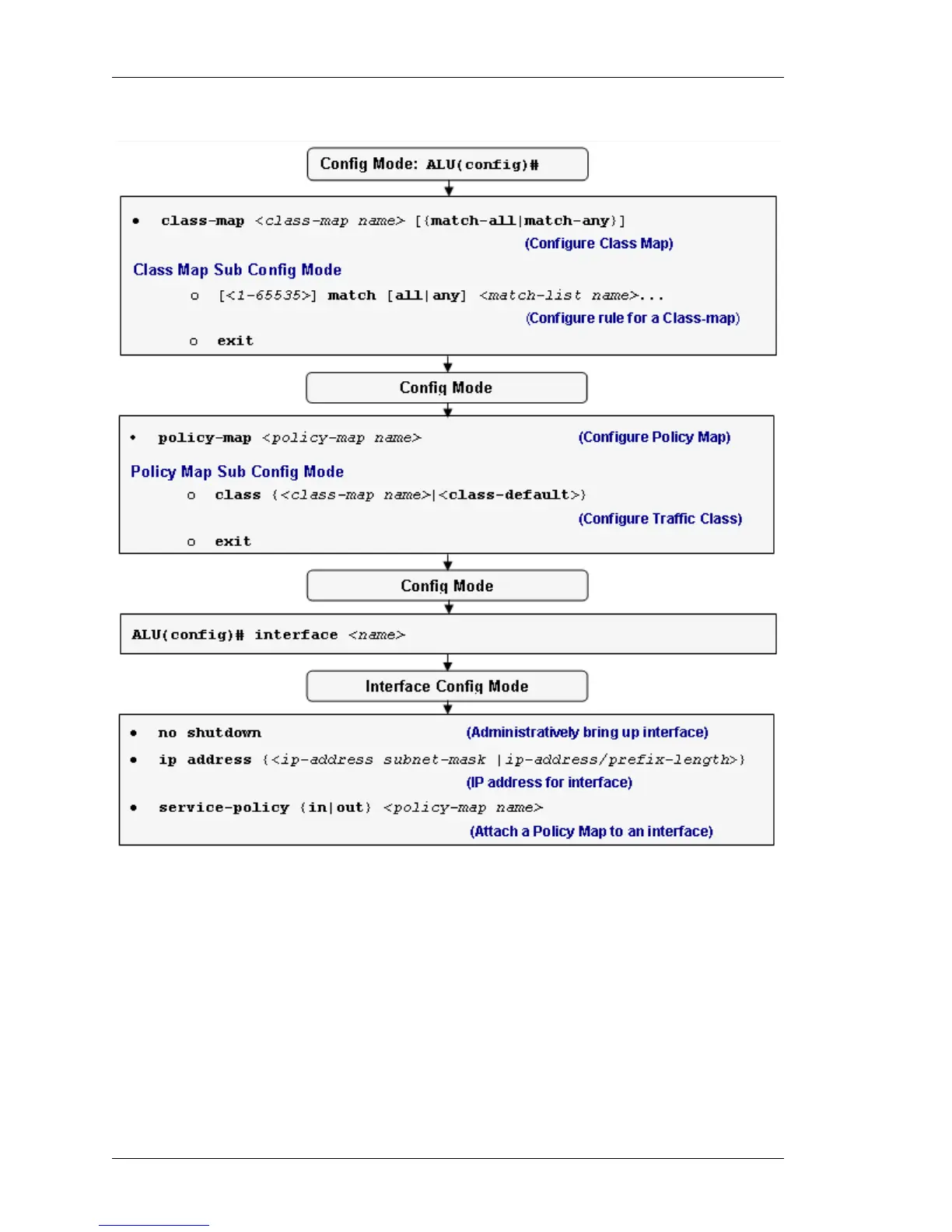 Config Mode: ALU(config)#

• class-map <class-map name> [{match-all|match-any}]
(Configure Class Map)

Class Map Sub Config Mode
o [<1-65535>] match [all|any] <match-list name>...
(Configure rule for a Class-map)
o exit

Config Mode

• policy-map <policy-map name> (Configure Policy Map)

Policy Map Sub Config Mode
o class {<class-map name>|<class-default>}
(Configure Traffic Class)
o exit

Config Mode

ALU(config)# interface <name>

Interface Config Mode

• no shutdown (Administratively bring up interface)
• ip address {<ip-address subnet-mask |ip-address/prefix-length>}
(IP address for interface)
• service-policy {in|out} <policy-map name>
(Attach a Policy Map to an interface)